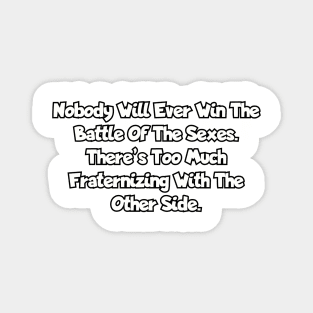 Nobody Will Ever Win The Battle Of The Sexes. There's Too Much Fraternizing With The Other Side.